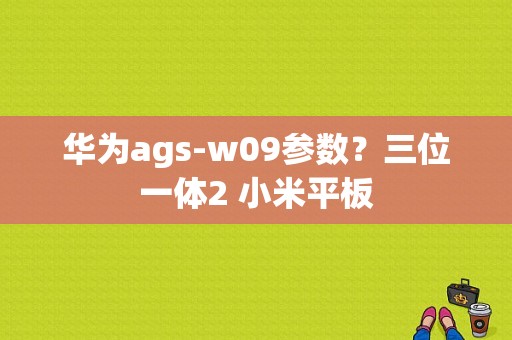 华为ags-w09参数？三位一体2 小米平板